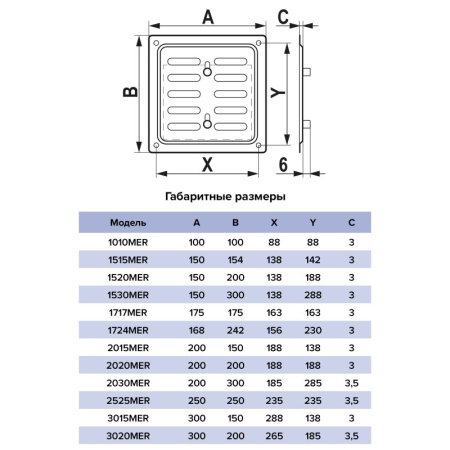 A
C
B
Y
X
6

Габаритные размеры

| Модель | A | B | X | Y | C |
|---|---|---|---|---|---|
| 1010MER | 100 | 100 | 88 | 88 | 3 |
| 1515MER | 150 | 154 | 138 | 142 | 3 |
| 1520MER | 150 | 200 | 138 | 188 | 3 |
| 1530MER | 150 | 300 | 138 | 288 | 3 |
| 1717MER | 175 | 175 | 163 | 163 | 3 |
| 1724MER | 168 | 242 | 156 | 230 | 3 |
| 2015MER | 200 | 150 | 188 | 138 | 3 |
| 2020MER | 200 | 200 | 188 | 188 | 3 |
| 2030MER | 200 | 300 | 185 | 285 | 3,5 |
| 2525MER | 250 | 250 | 235 | 235 | 3,5 |
| 3015MER | 300 | 150 | 288 | 138 | 3 |
| 3020MER | 300 | 200 | 265 | 185 | 3,5 |